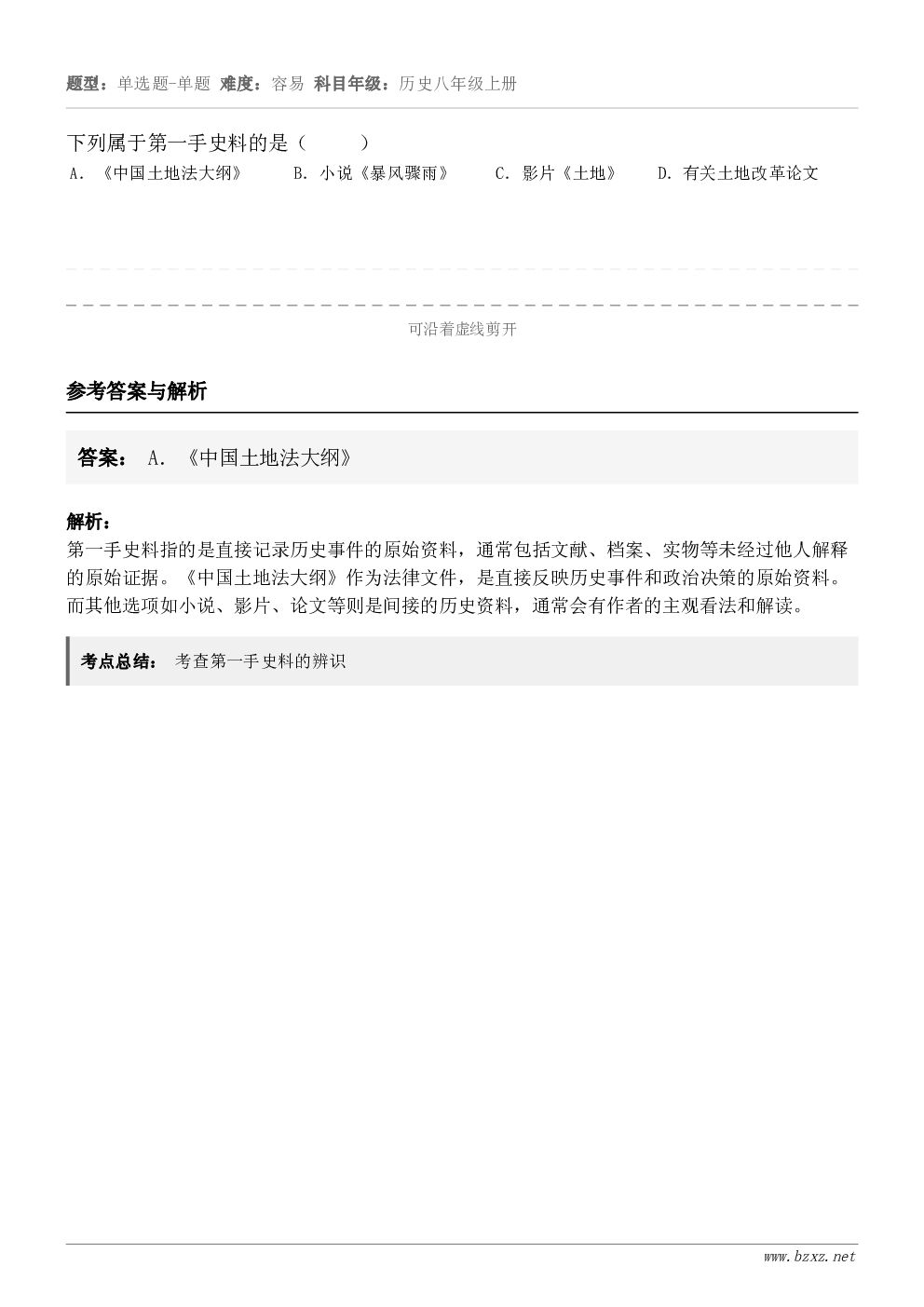 题型：单选题-单题 难度：容易 科目年级：历史八年级上册

下列属于第一手史料的是（　　）
A. 《中国土地法大纲》　B. 小说《暴风骤雨》　C. 影片《土地》　D. 有关土地改革论文

可沿着虚线剪开

参考答案与解析

答案： A. 《中国土地法大纲》

解析：
第一手史料指的是直接记录历史事件的原始资料，通常包括文献、档案、实物等未经过他人解释的原始证据。《中国土地法大纲》作为法律文件，是直接反映历史事件和政治决策的原始资料。而其他选项如小说、影片、论文等则是间接的历史资料，通常会有作者的主观看法和解读。

考点总结： 考查第一手史料的辨识

www.bzxz.net